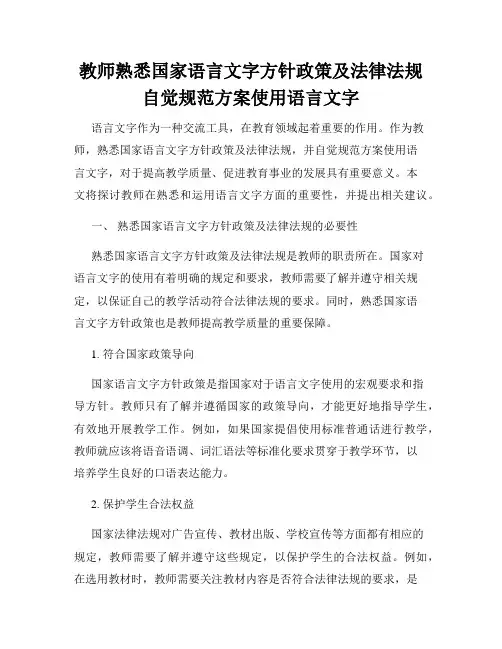 教师熟悉国家语言文字方针政策及法律法规自觉规范方案使用语言文字

语言文字作为一种交流工具，在教育领域起着重要的作用。作为教师，熟悉国家语言文字方针政策及法律法规，并自觉规范方案使用语言文字，对于提高教学质量、促进教育事业的发展具有重要意义。本文将探讨教师在熟悉和运用语言文字方面的重要性，并提出相关建议。

一、 熟悉国家语言文字方针政策及法律法规的必要性

熟悉国家语言文字方针政策及法律法规是教师的职责所在。国家对语言文字的使用有着明确的规定和要求，教师需要了解并遵守相关规定，以保证自己的教学活动符合法律法规的要求。同时，熟悉国家语言文字方针政策也是教师提高教学质量的重要保障。

1. 符合国家政策导向

国家语言文字方针政策是指国家对于语言文字使用的宏观要求和指导方针。教师只有了解并遵循国家的政策导向，才能更好地指导学生，有效地开展教学工作。例如，如果国家提倡使用标准普通话进行教学，教师就应该将语音语调、词汇语法等标准化要求贯穿于教学环节，以培养学生良好的口语表达能力。

2. 保护学生合法权益

国家法律法规对广告宣传、教材出版、学校宣传等方面都有相应的规定，教师需要了解并遵守这些规定，以保护学生的合法权益。例如，在选用教材时，教师需要关注教材内容是否符合法律法规的要求，是